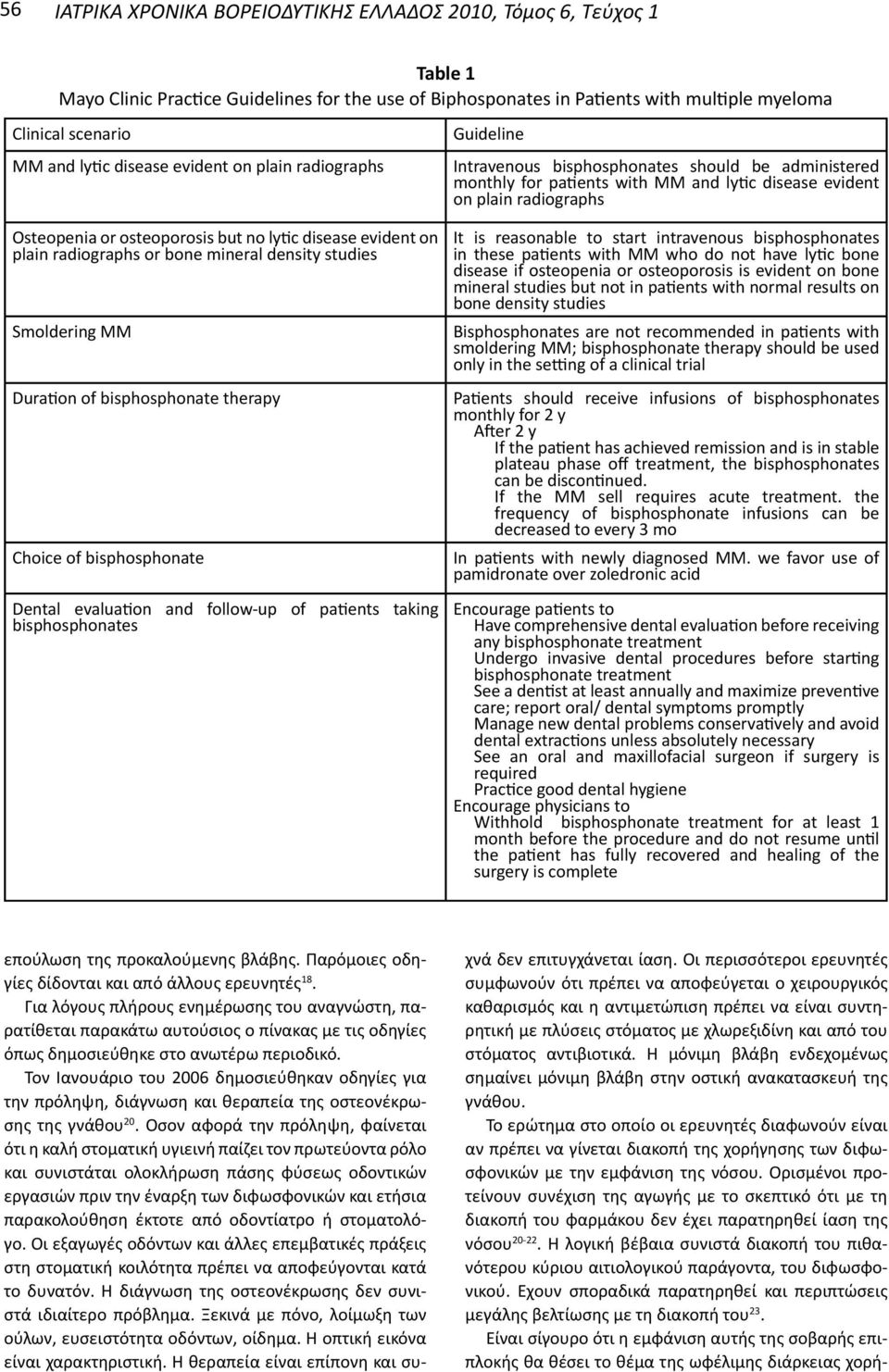 56 ΙΑΤΡΙΚΑ ΧΡΟΝΙΚΑ ΒΟΡΕΙΟΔΥΤΙΚΗΣ ΕΛΛΑΔΟΣ 2010, Τόμος 6, Τεύχος 1

Table 1
Mayo Clinic Practice Guidelines for the use of Biphosponates in Patients with multiple myeloma

| Clinical scenario | Guideline |
|---|---|
| MM and lytic disease evident on plain radiographs | Intravenous bisphosphonates should be administered monthly for patients with MM and lytic disease evident on plain radiographs |
| Osteopenia or osteoporosis but no lytic disease evident on plain radiographs or bone mineral density studies | It is reasonable to start intravenous bisphosphonates in these patients with MM who do not have lytic bone disease if osteopenia or osteoporosis is evident on bone mineral studies but not in patients with normal results on bone density studies |
| Smoldering MM | Bisphosphonates are not recommended in patients with smoldering MM; bisphosphonate therapy should be used only in the setting of a clinical trial |
| Duration of bisphosphonate therapy | Patients should receive infusions of bisphosphonates monthly for 2 y After 2 y If the patient has achieved remission and is in stable plateau phase off treatment, the bisphosphonates can be discontinued. If the MM sell requires acute treatment. the frequency of bisphosphonate infusions can be decreased to every 3 mo |
| Choice of bisphosphonate | In patients with newly diagnosed MM. we favor use of pamidronate over zoledronic acid |
| Dental evaluation and follow-up of patients taking bisphosphonates | Encourage patients to Have comprehensive dental evaluation before receiving any bisphosphonate treatment Undergo invasive dental procedures before starting bisphosphonate treatment See a dentist at least annually and maximize preventive care; report oral/ dental symptoms promptly Manage new dental problems conservatively and avoid dental extractions unless absolutely necessary See an oral and maxillofacial surgeon if surgery is required Practice good dental hygiene Encourage physicians to Withhold bisphosphonate treatment for at least 1 month before the procedure and do not resume until the patient has fully recovered and healing of the surgery is complete |

επούλωση της προκαλούμενης βλάβης. Παρόμοιες οδηγίες δίδονται και από άλλους ερευνητές$^{18}$.

Για λόγους πλήρους ενημέρωσης του αναγνώστη, παρατίθεται παρακάτω αυτούσιος ο πίνακας με τις οδηγίες όπως δημοσιεύθηκε στο ανωτέρω περιοδικό.

Τον Ιανουάριο του 2006 δημοσιεύθηκαν οδηγίες για την πρόληψη, διάγνωση και θεραπεία της οστεονέκρωσης της γνάθου$^{20}$. Οσον αφορά την πρόληψη, φαίνεται ότι η καλή στοματική υγιεινή παίζει τον πρωτεύοντα ρόλο και συνιστάται ολοκλήρωση πάσης φύσεως οδοντικών εργασιών πριν την έναρξη των διφωσφονικών και ετήσια παρακολούθηση έκτοτε από οδοντίατρο ή στοματολόγο. Οι εξαγωγές οδόντων και άλλες επεμβατικές πράξεις στη στοματική κοιλότητα πρέπει να αποφεύγονται κατά το δυνατόν. Η διάγνωση της οστεονέκρωσης δεν συνιστά ιδιαίτερο πρόβλημα. Ξεκινά με πόνο, λοίμωξη των ούλων, ευσειστότητα οδόντων, οίδημα. Η οπτική εικόνα είναι χαρακτηριστική. Η θεραπεία είναι επίπονη και συχνά δεν επιτυγχάνεται ίαση. Οι περισσότεροι ερευνητές συμφωνούν ότι πρέπει να αποφεύγεται ο χειρουργικός καθαρισμός και η αντιμετώπιση πρέπει να είναι συντηρητική με πλύσεις στόματος με χλωρεξιδίνη και από του στόματος αντιβιοτικά. Η μόνιμη βλάβη ενδεχομένως σημαίνει μόνιμη βλάβη στην οστική ανακατασκευή της γνάθου.

Το ερώτημα στο οποίο οι ερευνητές διαφωνούν είναι αν πρέπει να γίνεται διακοπή της χορήγησης των διφωσφονικών με την εμφάνιση της νόσου. Ορισμένοι προτείνουν συνέχιση της αγωγής με το σκεπτικό ότι με τη διακοπή του φαρμάκου δεν έχει παρατηρηθεί ίαση της νόσου$^{20-22}$. Η λογική βέβαια συνιστά διακοπή του πιθανότερου κύριου αιτιολογικού παράγοντα, του διφωσφονικού. Εχουν σποραδικά παρατηρηθεί και περιπτώσεις μεγάλης βελτίωσης με τη διακοπή του$^{23}$.

Είναι σίγουρο ότι η εμφάνιση αυτής της σοβαρής επιπλοκής θα θέσει το θέμα της ωφέλιμης διάρκειας χορή-